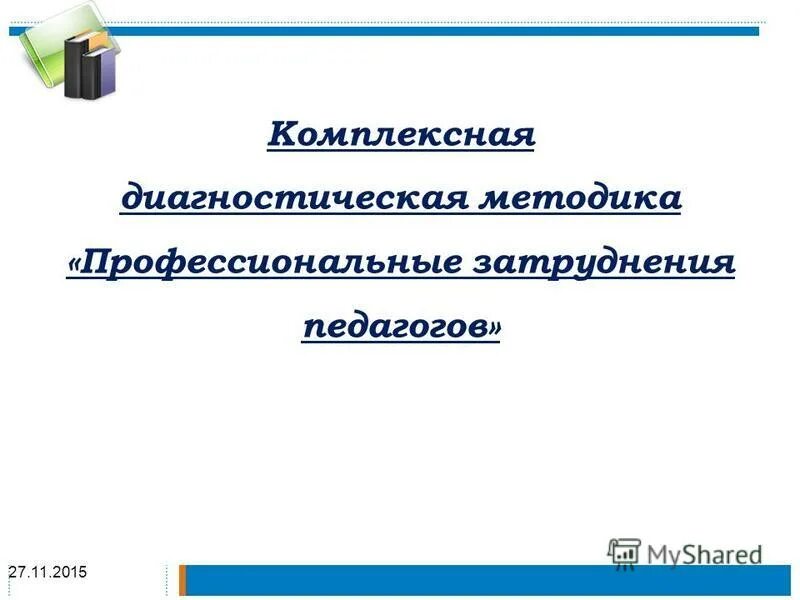 Комплексная диагностическая методика «Профессиональные затруднения педагогов»

MyShared

27.11.2015